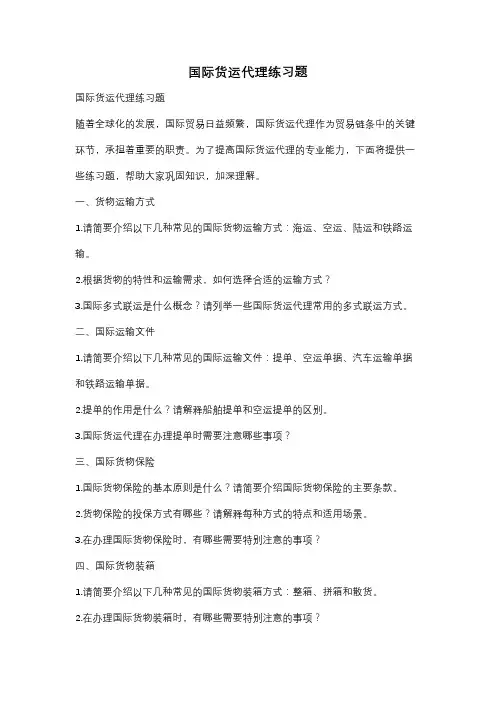 国际货运代理练习题

国际货运代理练习题

随着全球化的发展，国际贸易日益频繁，国际货运代理作为贸易链条中的关键环节，承担着重要的职责。为了提高国际货运代理的专业能力，下面将提供一些练习题，帮助大家巩固知识，加深理解。

一、货物运输方式

1.请简要介绍以下几种常见的国际货物运输方式：海运、空运、陆运和铁路运输。

2.根据货物的特性和运输需求，如何选择合适的运输方式？

3.国际多式联运是什么概念？请列举一些国际货运代理常用的多式联运方式。

二、国际运输文件

1.请简要介绍以下几种常见的国际运输文件：提单、空运单据、汽车运输单据和铁路运输单据。

2.提单的作用是什么？请解释船舶提单和空运提单的区别。

3.国际货运代理在办理提单时需要注意哪些事项？

三、国际货物保险

1.国际货物保险的基本原则是什么？请简要介绍国际货物保险的主要条款。

2.货物保险的投保方式有哪些？请解释每种方式的特点和适用场景。

3.在办理国际货物保险时，有哪些需要特别注意的事项？

四、国际货物装箱

1.请简要介绍以下几种常见的国际货物装箱方式：整箱、拼箱和散货。

2.在办理国际货物装箱时，有哪些需要特别注意的事项？